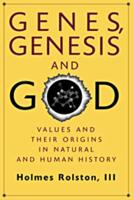 GENES, GENESIS AND GOD

VALUES AND THEIR ORIGINS IN NATURAL AND HUMAN HISTORY

Holmes Rolston, III